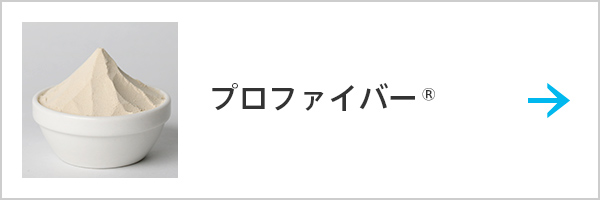 プロファイバー®